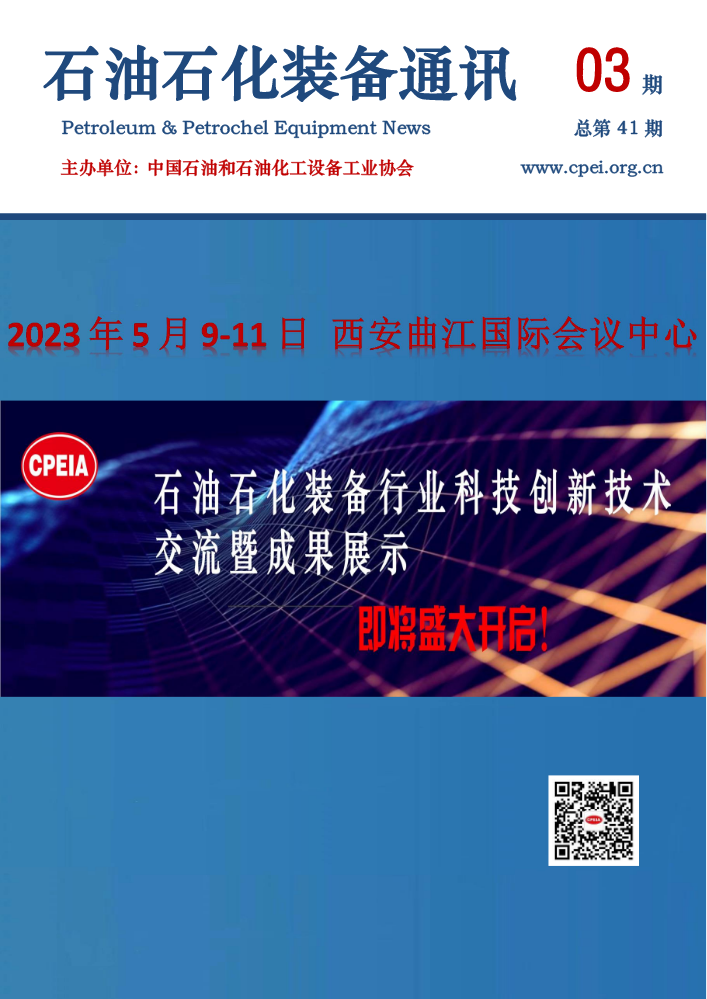 石油石化装备通讯

03期

Petroleum & Petrochel Equipment News

总第41期

主办单位：中国石油和石油化工设备工业协会

www.cpei.org.cn

2023年5月9-11日 西安曲江国际会议中心

CPEIA

石油石化装备行业科技创新技术交流暨成果展示

即将盛大开启！